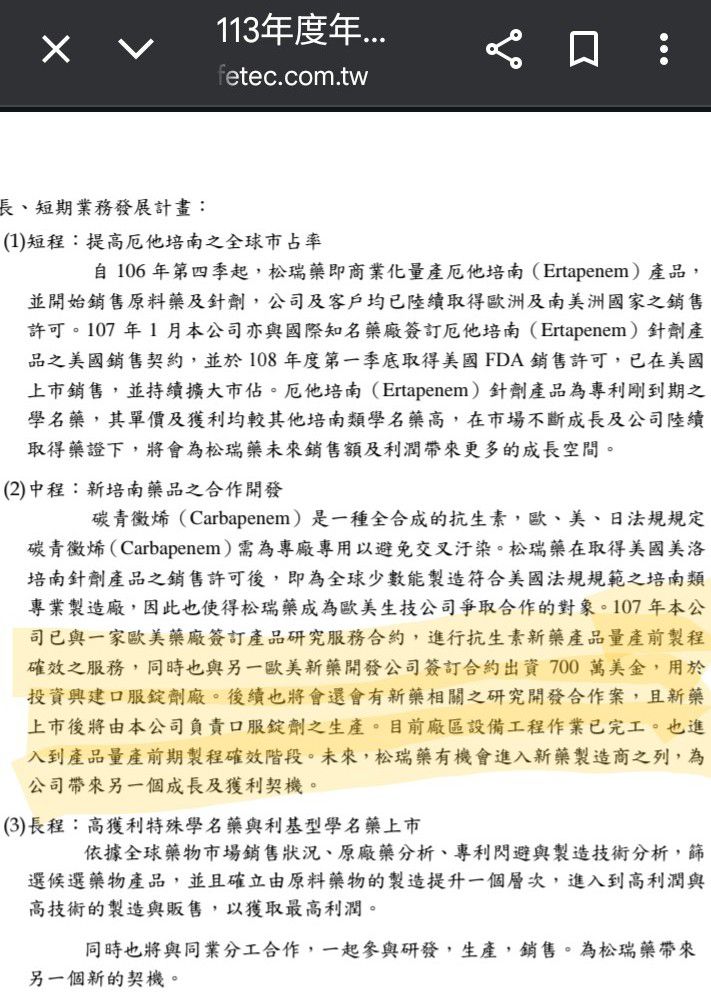 113年度年...
fetec.com.tw

長、短期業務發展計畫：

(1)短程：提高厄他培南之全球市占率

自 106 年第四季起，松瑞藥即商業化量產厄他培南（Ertapenem）產品，並開始銷售原料藥及針劑，公司及客戶均已陸續取得歐洲及南美洲國家之銷售許可。107 年 1 月本公司亦與國際知名藥廠簽訂厄他培南（Ertapenem）針劑產品之美國銷售契約，並於 108 年度第一季底取得美國 FDA 銷售許可，已在美國上市銷售，並持續擴大市佔。厄他培南（Ertapenem）針劑產品為專利剛到期之學名藥，其單價及獲利均較其他培南類學名藥高，在市場不斷成長及公司陸續取得藥證下，將會為松瑞藥未來銷售額及利潤帶來更多的成長空間。

(2)中程：新培南藥品之合作開發

碳青黴烯（Carbapenem）是一種全合成的抗生素，歐、美、日法規規定碳青黴烯（Carbapenem）需為專廠專用以避免交叉汙染。松瑞藥在取得美國美洛培南針劑產品之銷售許可後，即為全球少數能製造符合美國法規規範之培南類專業製造廠，因此也使得松瑞藥成為歐美生技公司爭取合作的對象。107 年本公司已與一家歐美藥廠簽訂產品研究服務合約，進行抗生素新藥產品量產前製程確效之服務，同時也與另一歐美新藥開發公司簽訂合約出資 700 萬美金，用於投資興建口服錠劑廠。後續也將會還會有新藥相關之研究開發合作案，且新藥上市後將由本公司負責口服錠劑之生產。目前廠區設備工程作業已完工。也進入到產品量產前期製程確效階段。未來，松瑞藥有機會進入新藥製造商之列，為公司帶來另一個成長及獲利契機。

(3)長程：高獲利特殊學名藥與利基型學名藥上市

依據全球藥物市場銷售狀況、原廠藥分析、專利閃避與製造技術分析，篩選候選藥物產品，並且確立由原料藥物的製造提升一個層次，進入到高利潤與高技術的製造與販售，以獲取最高利潤。

同時也將與同業分工合作，一起參與研發，生產，銷售。為松瑞藥帶來另一個新的契機。